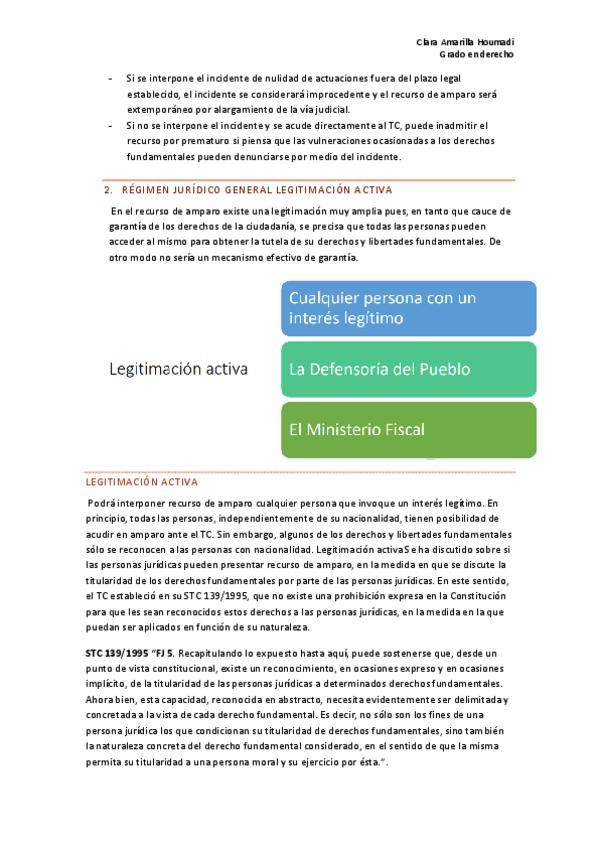 Clara Amarilla Houmadi
Grado en derecho

- Si se interpone el incidente de nulidad de actuaciones fuera del plazo legal establecido, el incidente se considerará improcedente y el recurso de amparo será extemporáneo por alargamiento de la vía judicial.
- Si no se interpone el incidente y se acude directamente al TC, puede inadmitir el recurso por prematuro si piensa que las vulneraciones ocasionadas a los derechos fundamentales pueden denunciarse por medio del incidente.

2. RÉGIMEN JURÍDICO GENERAL LEGITIMACIÓN ACTIVA

En el recurso de amparo existe una legitimación muy amplia pues, en tanto que cauce de garantía de los derechos de la ciudadanía, se precisa que todas las personas pueden acceder al mismo para obtener la tutela de su derechos y libertades fundamentales. De otro modo no sería un mecanismo efectivo de garantía.

Legitimación activa

Cualquier persona con un interés legítimo

La Defensoría del Pueblo

El Ministerio Fiscal

LEGITIMACIÓN ACTIVA

Podrá interponer recurso de amparo cualquier persona que invoque un interés legítimo. En principio, todas las personas, independientemente de su nacionalidad, tienen posibilidad de acudir en amparo ante el TC. Sin embargo, algunos de los derechos y libertades fundamentales sólo se reconocen a las personas con nacionalidad. Legitimación activaSe ha discutido sobre si las personas jurídicas pueden presentar recurso de amparo, en la medida en que se discute la titularidad de los derechos fundamentales por parte de las personas jurídicas. En este sentido, el TC estableció en su STC 139/1995, que no existe una prohibición expresa en la Constitución para que les sean reconocidos estos derechos a las personas jurídicas, en la medida en la que puedan ser aplicados en función de su naturaleza.

STC 139/1995 "FJ 5. Recapitulando lo expuesto hasta aquí, puede sostenerse que, desde un punto de vista constitucional, existe un reconocimiento, en ocasiones expreso y en ocasiones implícito, de la titularidad de las personas jurídicas a determinados derechos fundamentales. Ahora bien, esta capacidad, reconocida en abstracto, necesita evidentemente ser delimitada y concretada a la vista de cada derecho fundamental. Es decir, no sólo son los fines de una persona jurídica los que condicionan su titularidad de derechos fundamentales, sino también la naturaleza concreta del derecho fundamental considerado, en el sentido de que la misma permita su titularidad a una persona moral y su ejercicio por ésta.".